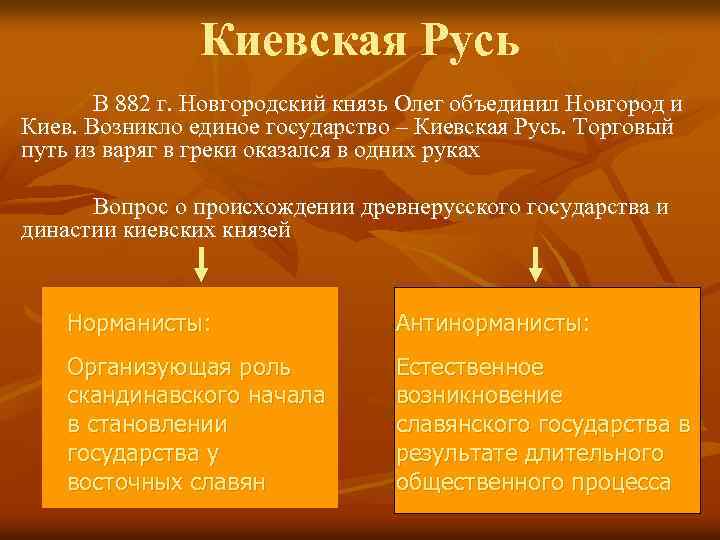 Киевская Русь

В 882 г. Новгородский князь Олег объединил Новгород и Киев. Возникло единое государство – Киевская Русь. Торговый путь из варяг в греки оказался в одних руках

Вопрос о происхождении древнерусского государства и династии киевских князей

Норманисты:

Организующая роль скандинавского начала в становлении государства у восточных славян

Антинорманисты:

Естественное возникновение славянского государства в результате длительного общественного процесса